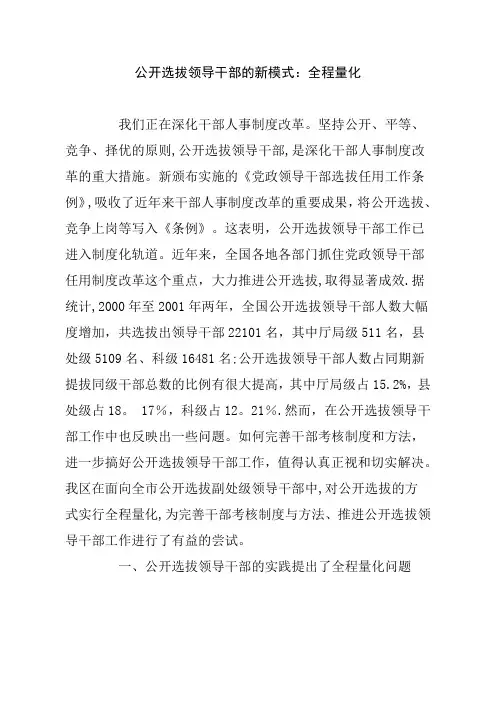 公开选拔领导干部的新模式：全程量化

我们正在深化干部人事制度改革。坚持公开、平等、竞争、择优的原则,公开选拔领导干部,是深化干部人事制度改革的重大措施。新颁布实施的《党政领导干部选拔任用工作条例》,吸收了近年来干部人事制度改革的重要成果，将公开选拔、竞争上岗等写入《条例》。这表明，公开选拔领导干部工作已进入制度化轨道。近年来，全国各地各部门抓住党政领导干部任用制度改革这个重点，大力推进公开选拔,取得显著成效.据统计,2000年至2001年两年，全国公开选拔领导干部人数大幅度增加，共选拔出领导干部22101名，其中厅局级511名，县处级5109名、科级16481名:公开选拔领导干部人数占同期新提拔同级干部总数的比例有很大提高，其中厅局级占15.2%，县处级占18。 17%，科级占12。21%.然而，在公开选拔领导干部工作中也反映出一些问题。如何完善干部考核制度和方法，进一步搞好公开选拔领导干部工作，值得认真正视和切实解决。我区在面向全市公开选拔副处级领导干部中,对公开选拔的方式实行全程量化,为完善干部考核制度与方法、推进公开选拔领导干部工作进行了有益的尝试。

一、公开选拔领导干部的实践提出了全程量化问题